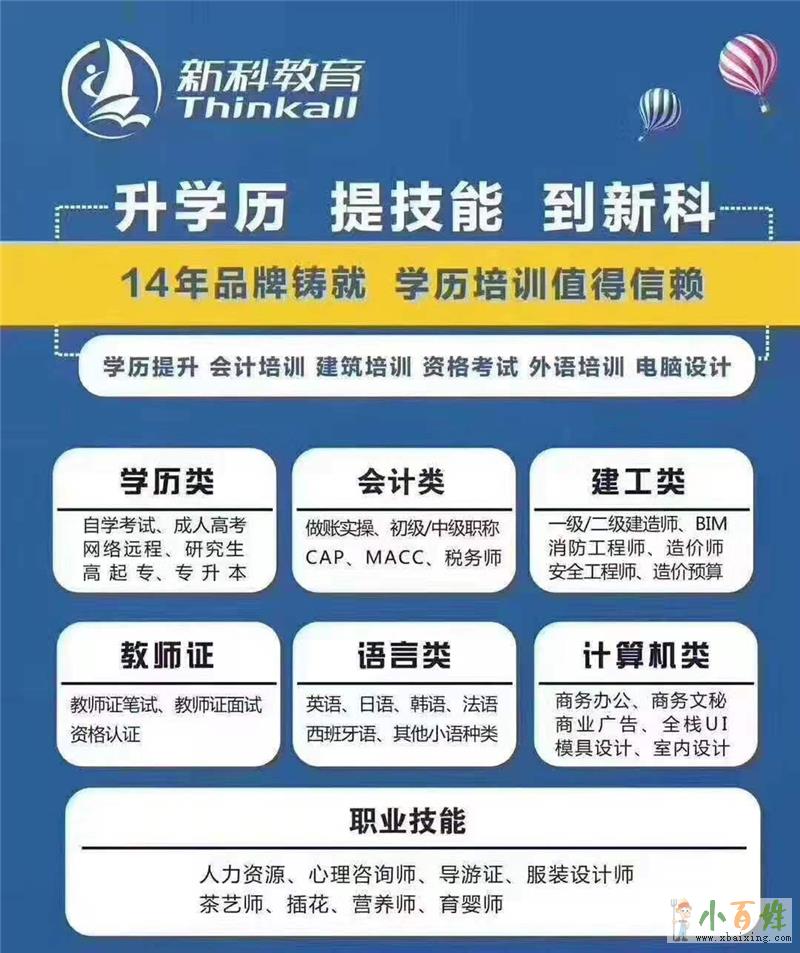 新科教育
Thinkall

升学历 提技能 到新科

14年品牌铸就 学历培训值得信赖

学历提升 会计培训 建筑培训 资格考试 外语培训 电脑设计

学历类
自学考试、成人高考
网络远程、研究生
高起专、专升本

会计类
做账实操、初级/中级职称
CAP、MACC、税务师

建工类
一级/二级建造师、BIM
消防工程师、造价师
安全工程师、造价预算

教师证
教师证笔试、教师证面试
资格认证

语言类
英语、日语、韩语、法语
西班牙语、其他小语种类

计算机类
商务办公、商务文秘
商业广告、全栈UI
模具设计、室内设计

职业技能
人力资源、心理咨询师、导游证、服装设计师
茶艺师、插花、营养师、育婴师

小百姓
www.xbaixing.com